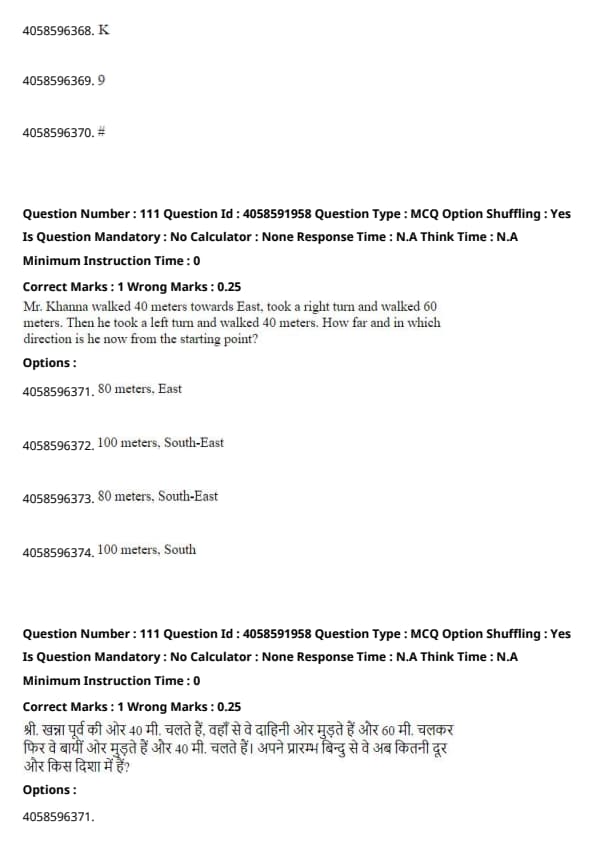 4058596368. K

4058596369. 9

4058596370. #

Question Number : 111 Question Id : 4058591958 Question Type : MCQ Option Shuffling : Yes
Is Question Mandatory : No Calculator : None Response Time : N.A Think Time : N.A
Minimum Instruction Time : 0
Correct Marks : 1 Wrong Marks : 0.25
Mr. Khanna walked 40 meters towards East, took a right turn and walked 60 meters. Then he took a left turn and walked 40 meters. How far and in which direction is he now from the starting point?
Options :
4058596371. 80 meters, East

4058596372. 100 meters, South-East

4058596373. 80 meters, South-East

4058596374. 100 meters, South

Question Number : 111 Question Id : 4058591958 Question Type : MCQ Option Shuffling : Yes
Is Question Mandatory : No Calculator : None Response Time : N.A Think Time : N.A
Minimum Instruction Time : 0
Correct Marks : 1 Wrong Marks : 0.25
श्री. खन्ना पूर्व की ओर 40 मी. चलते हैं, वहाँ से वे दाहिनी ओर मुड़ते हैं और 60 मी. चलकर फिर वे बायीं ओर मुड़ते हैं और 40 मी. चलते हैं। अपने प्रारम्भ बिन्दु से वे अब कितनी दूर और किस दिशा में हैं?
Options :
4058596371.